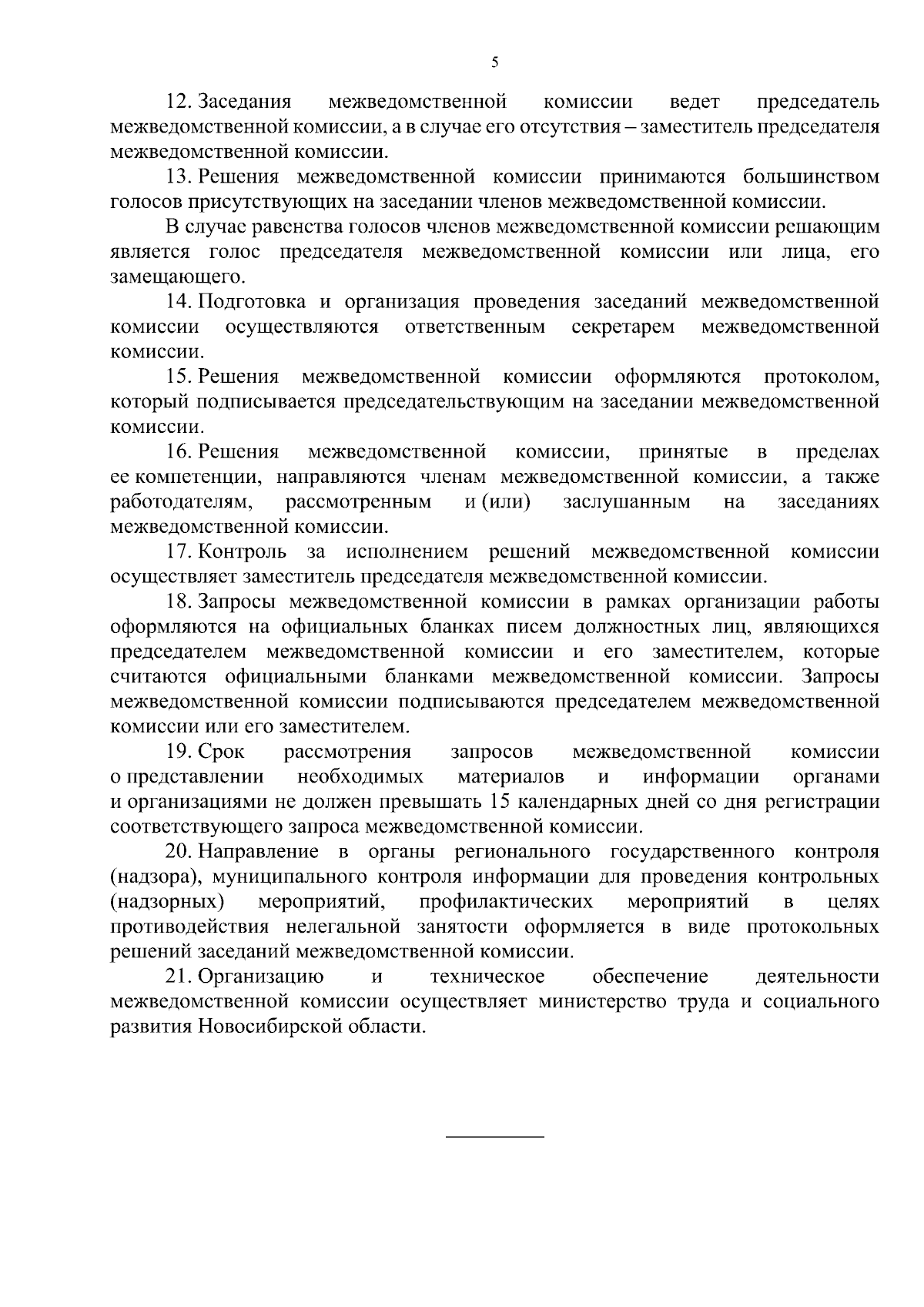 5

12. Заседания межведомственной комиссии ведет председатель межведомственной комиссии, а в случае его отсутствия – заместитель председателя межведомственной комиссии.

13. Решения межведомственной комиссии принимаются большинством голосов присутствующих на заседании членов межведомственной комиссии.

В случае равенства голосов членов межведомственной комиссии решающим является голос председателя межведомственной комиссии или лица, его замещающего.

14. Подготовка и организация проведения заседаний межведомственной комиссии осуществляются ответственным секретарем межведомственной комиссии.

15. Решения межведомственной комиссии оформляются протоколом, который подписывается председательствующим на заседании межведомственной комиссии.

16. Решения межведомственной комиссии, принятые в пределах ее компетенции, направляются членам межведомственной комиссии, а также работодателям, рассмотренным и (или) заслушанным на заседаниях межведомственной комиссии.

17. Контроль за исполнением решений межведомственной комиссии осуществляет заместитель председателя межведомственной комиссии.

18. Запросы межведомственной комиссии в рамках организации работы оформляются на официальных бланках писем должностных лиц, являющихся председателем межведомственной комиссии и его заместителем, которые считаются официальными бланками межведомственной комиссии. Запросы межведомственной комиссии подписываются председателем межведомственной комиссии или его заместителем.

19. Срок рассмотрения запросов межведомственной комиссии о представлении необходимых материалов и информации органами и организациями не должен превышать 15 календарных дней со дня регистрации соответствующего запроса межведомственной комиссии.

20. Направление в органы регионального государственного контроля (надзора), муниципального контроля информации для проведения контрольных (надзорных) мероприятий, профилактических мероприятий в целях противодействия нелегальной занятости оформляется в виде протокольных решений заседаний межведомственной комиссии.

21. Организацию и техническое обеспечение деятельности межведомственной комиссии осуществляет министерство труда и социального развития Новосибирской области.